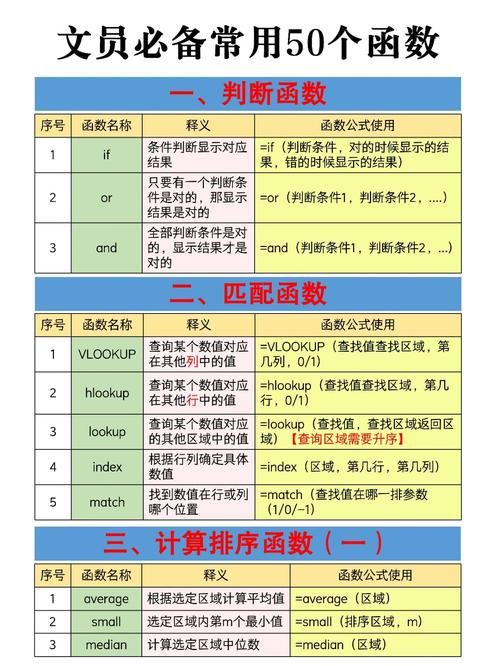 文员必备常用50个函数

一、判断函数

| 序号 | 函数名称 | 释义 | 函数公式使用 |
|---|---|---|---|
| 1 | if | 条件判断显示对应结果 | =if（判断条件，对的时候显示的结果，错的时候显示的结果） |
| 2 | or | 只要有一个判断条件是对的，那显示结果是对的 | =or（判断条件1，判断条件2，....） |
| 3 | and | 全部判断条件是对的，显示结果才是对的 | =and（判断条件1，判断条件2，...） |

二、匹配函数

| 序号 | 函数名称 | 释义 | 函数公式使用 |
|---|---|---|---|
| 1 | VLOOKUP | 查询某个数值对应在其他列中的值 | =VLOOKUP（查找值查找区域，第几列，0/1） |
| 2 | hlookup | 查询某个数值对应在其他行中的值 | =hlookup（查找值查找区域，第几行，0/1） |
| 3 | lookup | 查询某个数值对应的其他区域中的值 | =lookup（查找值，查找区域返回区域）【查询区域需要升序】 |
| 4 | index | 根据行列确定具体数值 | =index（区域，第几行，第几列） |
| 5 | match | 找到数值在行或列哪个位置 | =match（查找值在哪一排参数（1/0/-1） |

三、计算排序函数（一）

| 序号 | 函数名称 | 释义 | 函数公式使用 |
|---|---|---|---|
| 1 | average | 根据选定区域计算平均值 | =average（区域） |
| 2 | small | 选定区域内第m个最小值 | =small（排序区域，m） |
| 3 | median | 计算选定区域中位数 | =median（区域） |